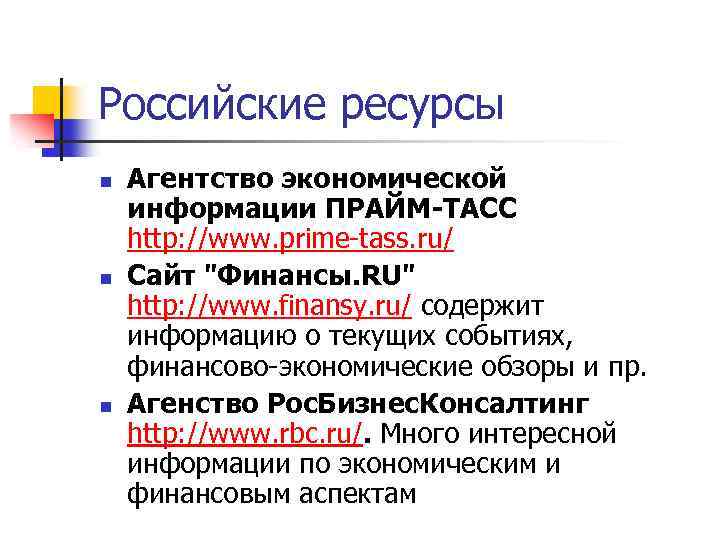 Российские ресурсы

- Агентство экономической информации ПРАЙМ-ТАСС http://www.prime-tass.ru/
- Сайт "Финансы.RU" http://www.finansy.ru/ содержит информацию о текущих событиях, финансово-экономические обзоры и пр.
- Агенство РосБизнесКонсалтинг http://www.rbc.ru/. Много интересной информации по экономическим и финансовым аспектам